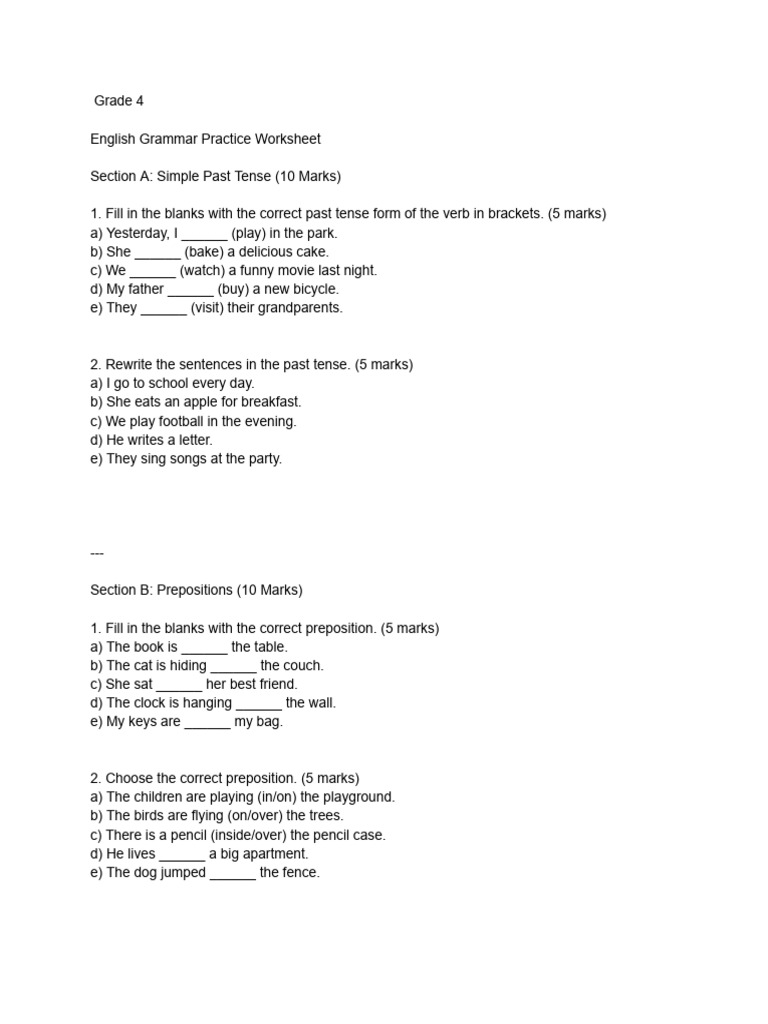 Grade 4

English Grammar Practice Worksheet

Section A: Simple Past Tense (10 Marks)

1. Fill in the blanks with the correct past tense form of the verb in brackets. (5 marks)
a) Yesterday, I ____ (play) in the park.
b) She ____ (bake) a delicious cake.
c) We ____ (watch) a funny movie last night.
d) My father ____ (buy) a new bicycle.
e) They ____ (visit) their grandparents.

2. Rewrite the sentences in the past tense. (5 marks)
a) I go to school every day.
b) She eats an apple for breakfast.
c) We play football in the evening.
d) He writes a letter.
e) They sing songs at the party.

---

Section B: Prepositions (10 Marks)

1. Fill in the blanks with the correct preposition. (5 marks)
a) The book is ____ the table.
b) The cat is hiding ____ the couch.
c) She sat ____ her best friend.
d) The clock is hanging ____ the wall.
e) My keys are ____ my bag.

2. Choose the correct preposition. (5 marks)
a) The children are playing (in/on) the playground.
b) The birds are flying (on/over) the trees.
c) There is a pencil (inside/over) the pencil case.
d) He lives ____ a big apartment.
e) The dog jumped ____ the fence.